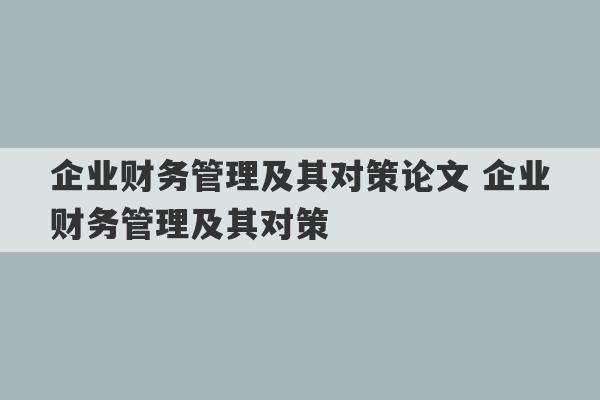 企业财务管理及其对策论文 企业财务管理及其对策